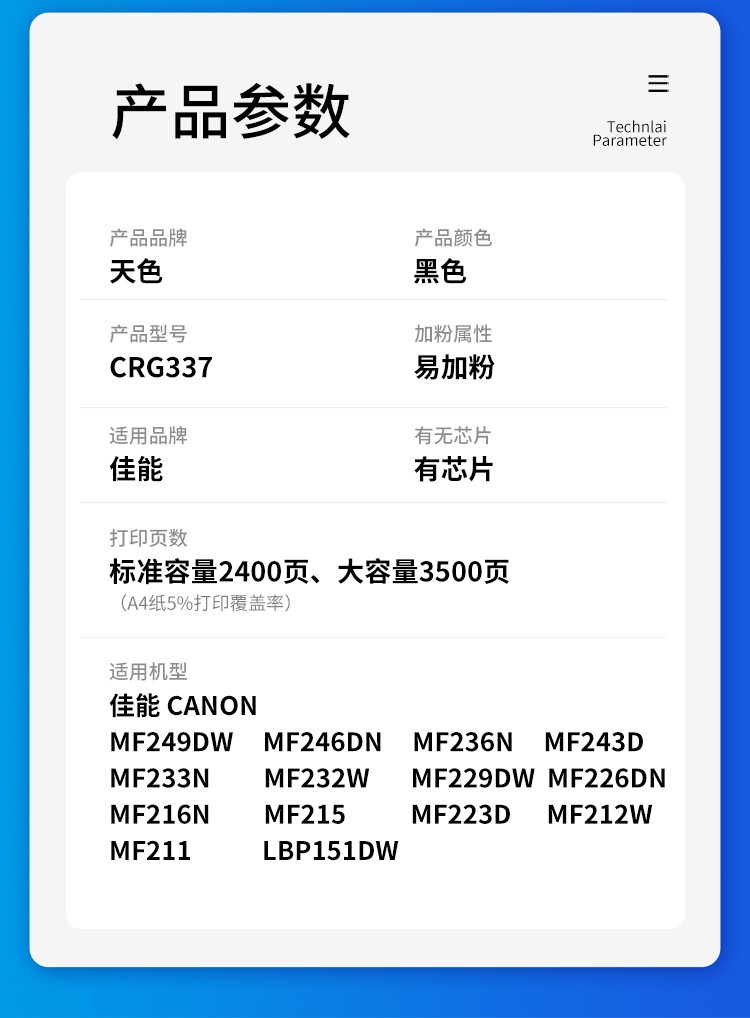 产品参数

Technlai
Parameter

产品品牌
天色

产品颜色
黑色

产品型号
CRG337

加粉属性
易加粉

适用品牌
佳能

有无芯片
有芯片

打印页数
标准容量2400页、大容量3500页
（A4纸5%打印覆盖率）

适用机型
佳能 CANON
MF249DW MF246DN MF236N MF243D
MF233N MF232W MF229DW MF226DN
MF216N MF215 MF223D MF212W
MF211 LBP151DW